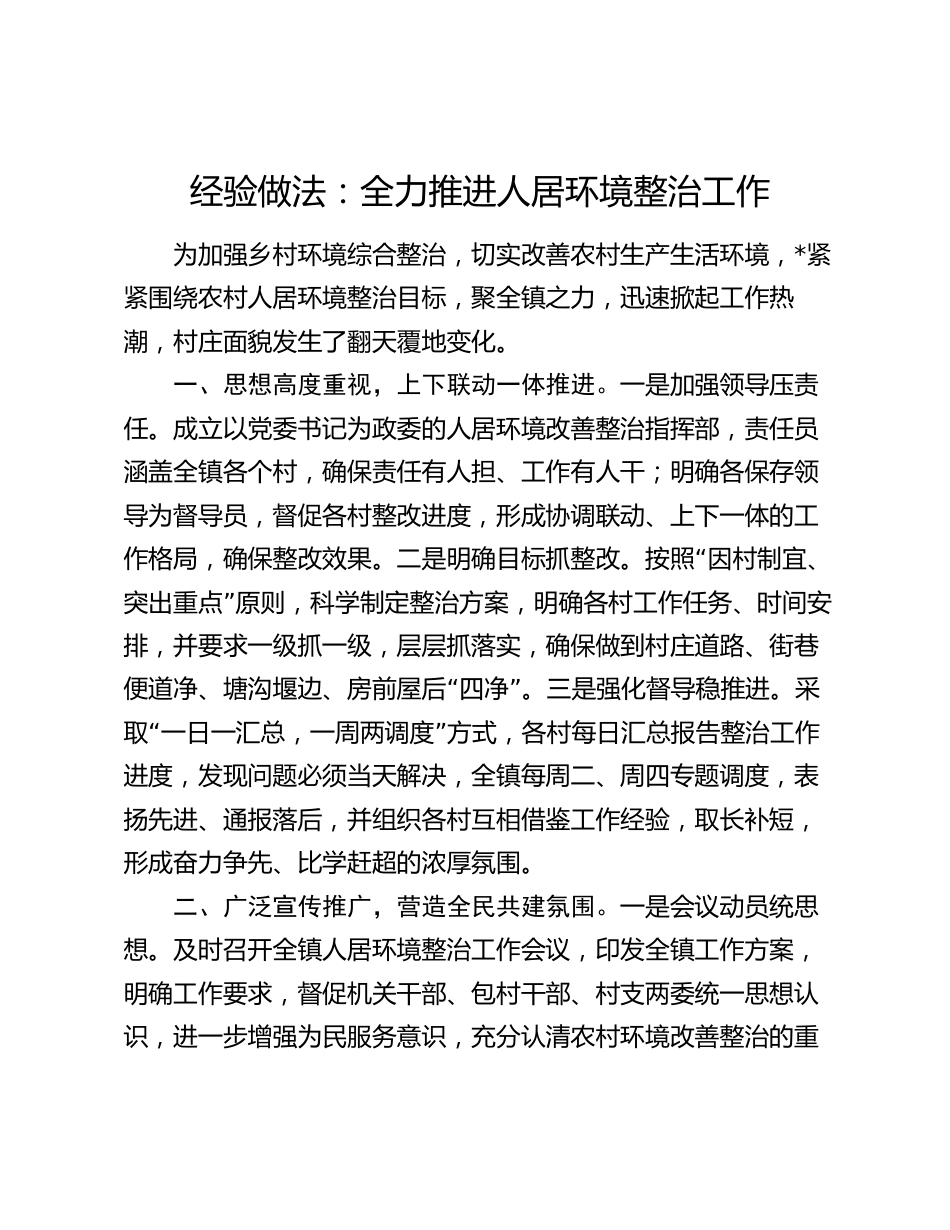 经验做法：全力推进人居环境整治工作

为加强乡村环境综合整治，切实改善农村生产生活环境，*紧紧围绕农村人居环境整治目标，聚全镇之力，迅速掀起工作热潮，村庄面貌发生了翻天覆地变化。

一、思想高度重视，上下联动一体推进。一是加强领导压责任。成立以党委书记为政委的人居环境改善整治指挥部，责任员涵盖全镇各个村，确保责任有人担、工作有人干；明确各保存领导为督导员，督促各村整改进度，形成协调联动、上下一体的工作格局，确保整改效果。二是明确目标抓整改。按照“因村制宜、突出重点”原则，科学制定整治方案，明确各村工作任务、时间安排，并要求一级抓一级，层层抓落实，确保做到村庄道路、街巷便道净、塘沟堰边、房前屋后“四净”。三是强化督导稳推进。采取“一日一汇总，一周两调度”方式，各村每日汇总报告整治工作进度，发现问题必须当天解决，全镇每周二、周四专题调度，表扬先进、通报落后，并组织各村互相借鉴工作经验，取长补短，形成奋力争先、比学赶超的浓厚氛围。

二、广泛宣传推广，营造全民共建氛围。一是会议动员统思想。及时召开全镇人居环境整治工作会议，印发全镇工作方案，明确工作要求，督促机关干部、包村干部、村支两委统一思想认识，进一步增强为民服务意识，充分认清农村环境改善整治的重